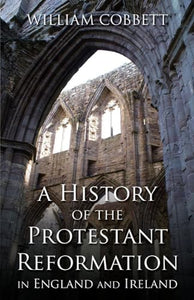 WILLIAM COBBETT

A HISTORY OF THE PROTESTANT REFORMATION IN ENGLAND AND IRELAND